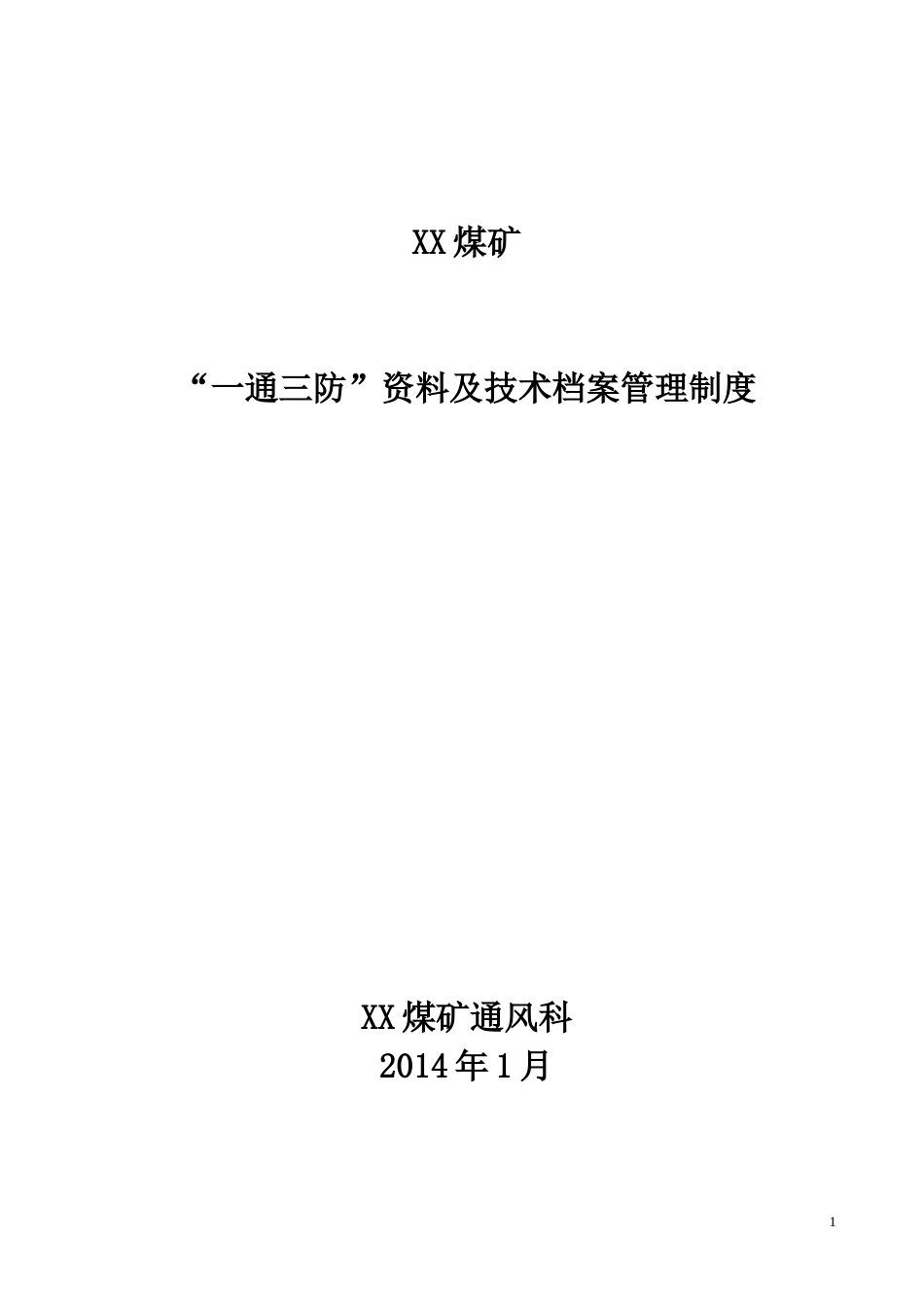 XX煤矿

“一通三防”资料及技术档案管理制度

XX煤矿通风科
2014年1月

1